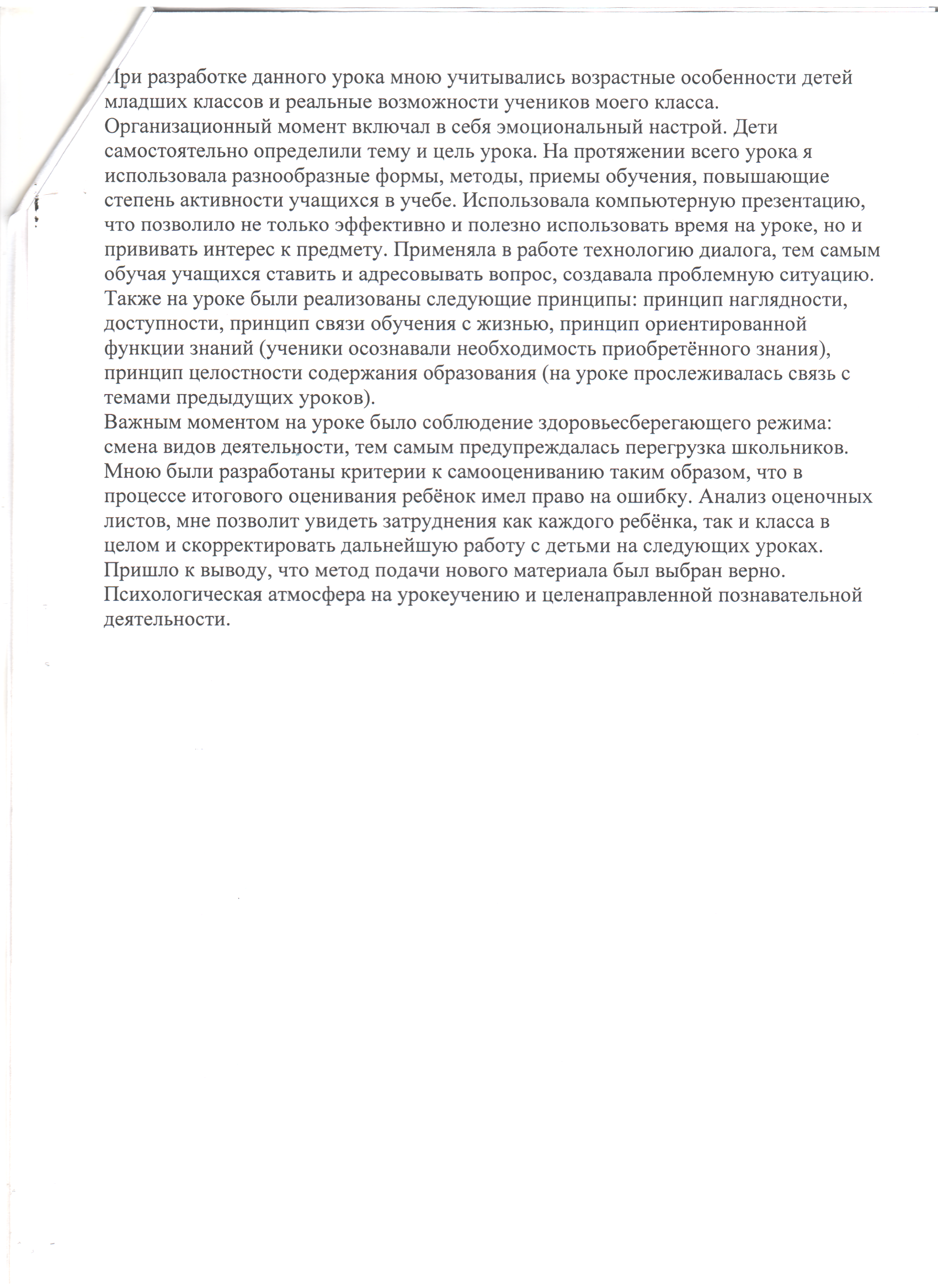 При разработке данного урока мною учитывались возрастные особенности детей младших классов и реальные возможности учеников моего класса.
Организационный момент включал в себя эмоциональный настрой. Дети самостоятельно определили тему и цель урока. На протяжении всего урока я использовала разнообразные формы, методы, приемы обучения, повышающие степень активности учащихся в учебе. Использовала компьютерную презентацию, что позволило не только эффективно и полезно использовать время на уроке, но и прививать интерес к предмету. Применяла в работе технологию диалога, тем самым обучая учащихся ставить и адресовывать вопрос, создавала проблемную ситуацию.
Также на уроке были реализованы следующие принципы: принцип наглядности, доступности, принцип связи обучения с жизнью, принцип ориентированной функции знаний (ученики осознавали необходимость приобретённого знания), принцип целостности содержания образования (на уроке прослеживалась связь с темами предыдущих уроков).
Важным моментом на уроке было соблюдение здоровьесберегающего режима: смена видов деятельности, тем самым предупреждалась перегрузка школьников.
Мною были разработаны критерии к самооцениванию таким образом, что в процессе итогового оценивания ребёнок имел право на ошибку. Анализ оценочных листов, мне позволит увидеть затруднения как каждого ребёнка, так и класса в целом и скорректировать дальнейшую работу с детьми на следующих уроках.
Пришло к выводу, что метод подачи нового материала был выбран верно.
Психологическая атмосфера на урокеучению и целенаправленной познавательной деятельности.